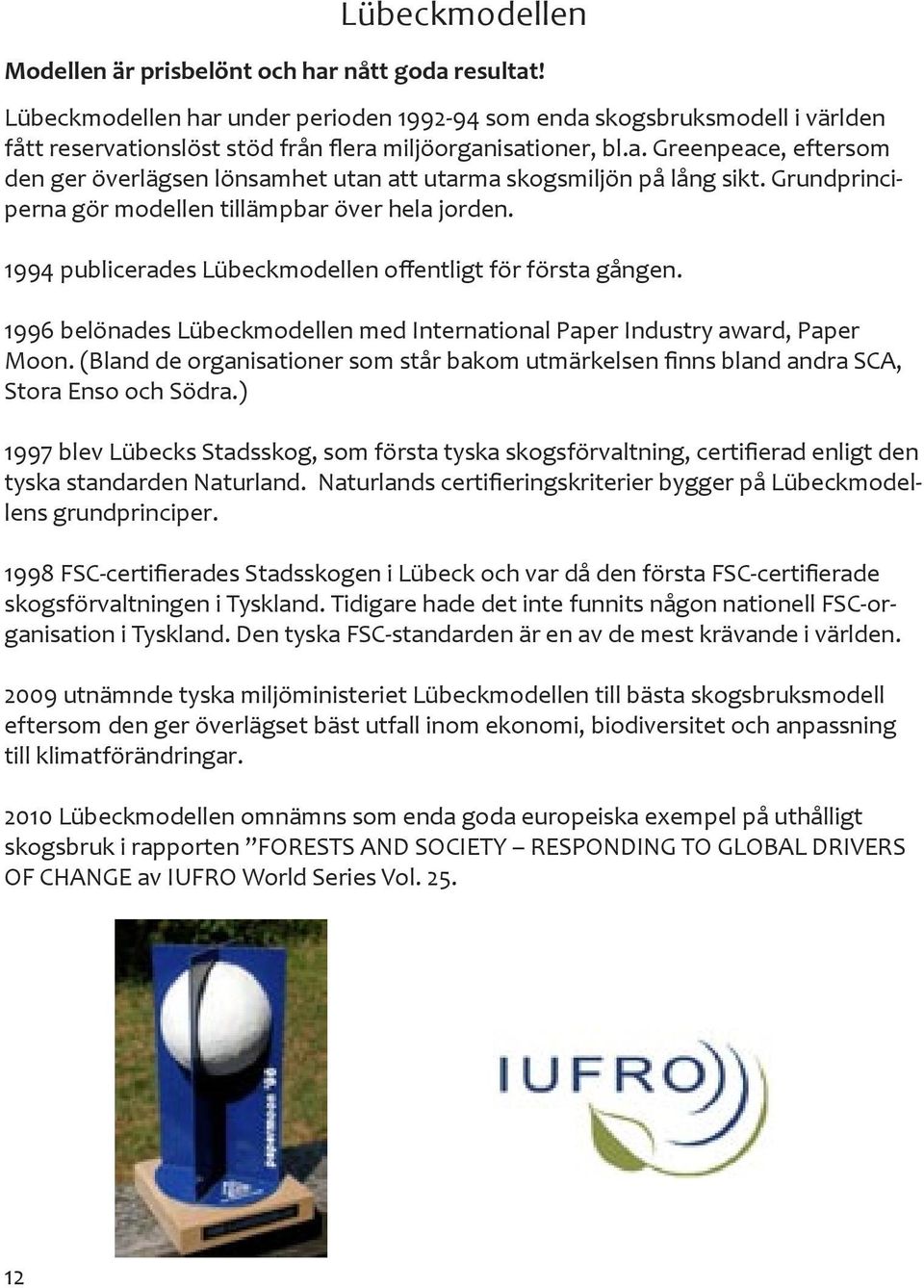 Lübeckmodellen

Modellen är prisbelönt och har nått goda resultat!

Lübeckmodellen har under perioden 1992-94 som enda skogsbruksmodell i världen fått reservationslöst stöd från flera miljöorganisationer, bl.a. Greenpeace, eftersom den ger överlägsen lönsamhet utan att utarma skogsmiljön på lång sikt. Grundprinciperna gör modellen tillämpbar över hela jorden.

1994 publicerades Lübeckmodellen offentligt för första gången.

1996 belönades Lübeckmodellen med International Paper Industry award, Paper Moon. (Bland de organisationer som står bakom utmärkelsen finns bland andra SCA, Stora Enso och Södra.)

1997 blev Lübecks Stadsskog, som första tyska skogsförvaltning, certifierad enligt den tyska standarden Naturland. Naturlands certifieringskriterier bygger på Lübeckmodellens grundprinciper.

1998 FSC-certifierades Stadsskogen i Lübeck och var då den första FSC-certifierade skogsförvaltningen i Tyskland. Tidigare hade det inte funnits någon nationell FSC-organisation i Tyskland. Den tyska FSC-standarden är en av de mest krävande i världen.

2009 utnämnde tyska miljöministeriet Lübeckmodellen till bästa skogsbruksmodell eftersom den ger överlägset bäst utfall inom ekonomi, biodiversitet och anpassning till klimatförändringar.

2010 Lübeckmodellen omnämns som enda goda europeiska exempel på uthålligt skogsbruk i rapporten ”FORESTS AND SOCIETY – RESPONDING TO GLOBAL DRIVERS OF CHANGE av IUFRO World Series Vol. 25.

papermoon '96

IUFRO

12